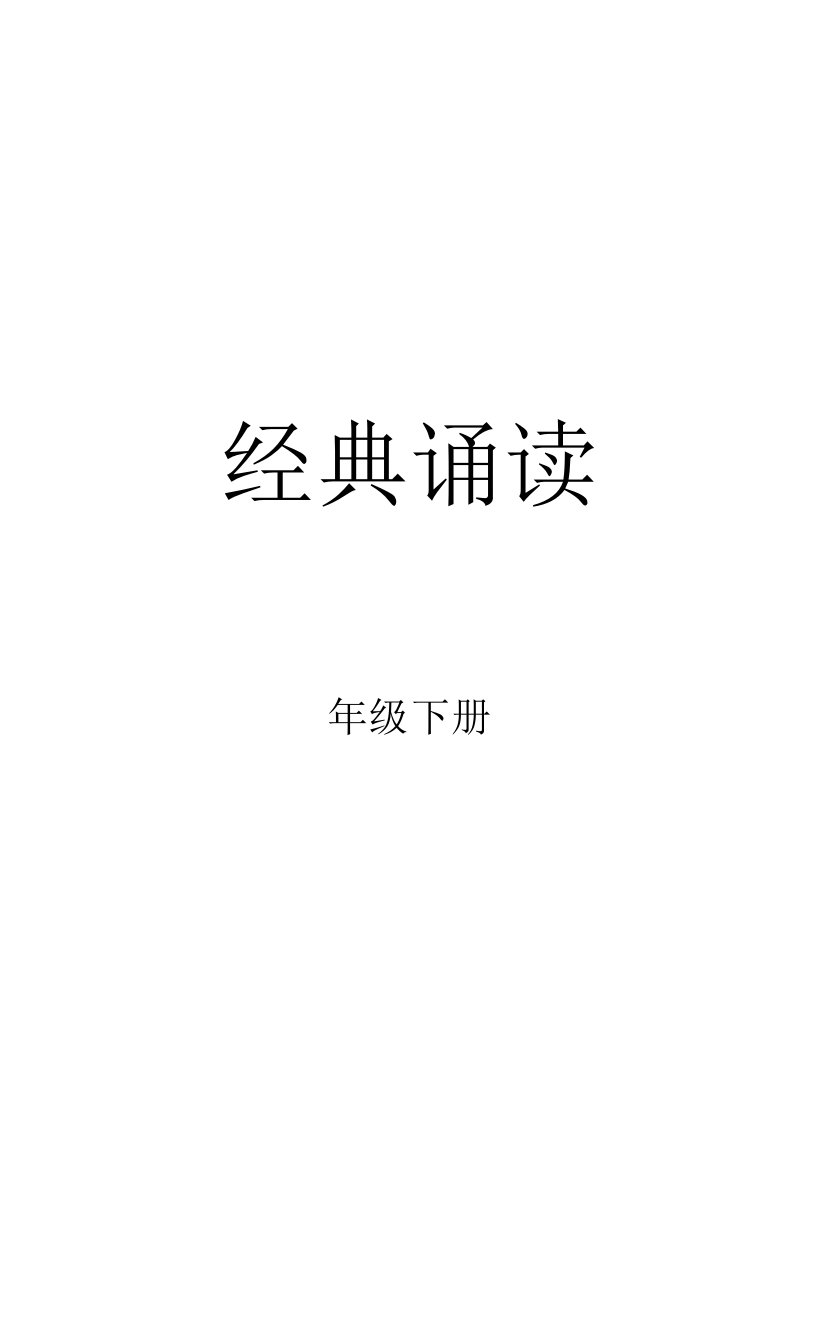 经典诵读

年级下册